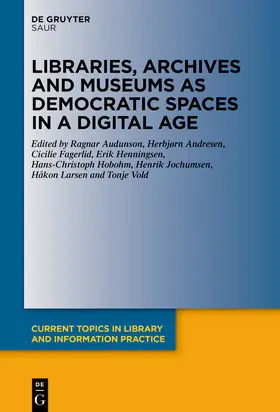 DE GRUYTER
SAUR

LIBRARIES, ARCHIVES AND MUSEUMS AS DEMOCRATIC SPACES IN A DIGITAL AGE

Edited by Ragnar Audunson, Herbjørn Andresen, Cicilie Fagerlid, Erik Henningsen, Hans-Christoph Hobohm, Henrik Jochumsen, Håkon Larsen and Tonje Vold

CURRENT TOPICS IN LIBRARY AND INFORMATION PRACTICE

DE
G